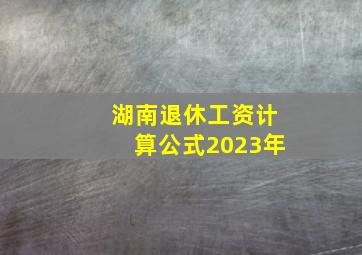 湖南退休工资计算公式2023年